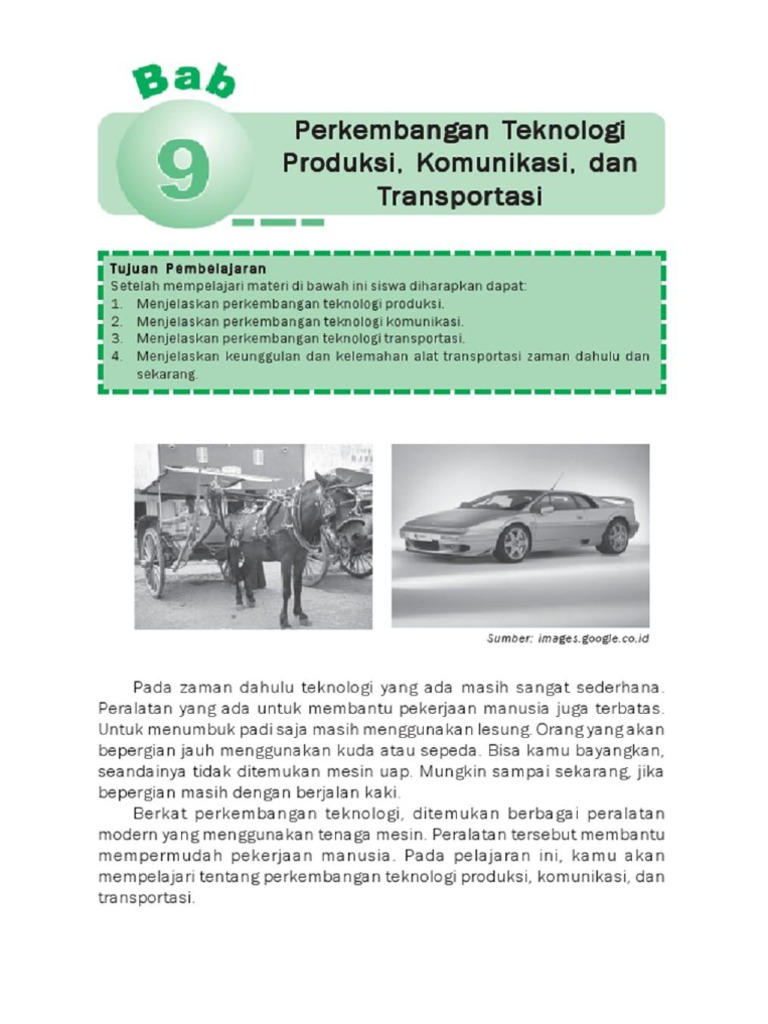 Bab

9

Perkembangan Teknologi Produksi, Komunikasi, dan Transportasi

Tujuan Pembelajaran
Setelah mempelajari materi di bawah ini siswa diharapkan dapat:
1. Menjelaskan perkembangan teknologi produksi.
2. Menjelaskan perkembangan teknologi komunikasi.
3. Menjelaskan perkembangan teknologi transportasi.
4. Menjelaskan keunggulan dan kelemahan alat transportasi zaman dahulu dan sekarang.

Sumber: images.google.co.id

Pada zaman dahulu teknologi yang ada masih sangat sederhana. Peralatan yang ada untuk membantu pekerjaan manusia juga terbatas. Untuk menumbuk padi saja masih menggunakan lesung. Orang yang akan bepergian jauh menggunakan kuda atau sepeda. Bisa kamu bayangkan, seandainya tidak ditemukan mesin uap. Mungkin sampai sekarang, jika bepergian masih dengan berjalan kaki.

Berkat perkembangan teknologi, ditemukan berbagai peralatan modern yang menggunakan tenaga mesin. Peralatan tersebut membantu mempermudah pekerjaan manusia. Pada pelajaran ini, kamu akan mempelajari tentang perkembangan teknologi produksi, komunikasi, dan transportasi.